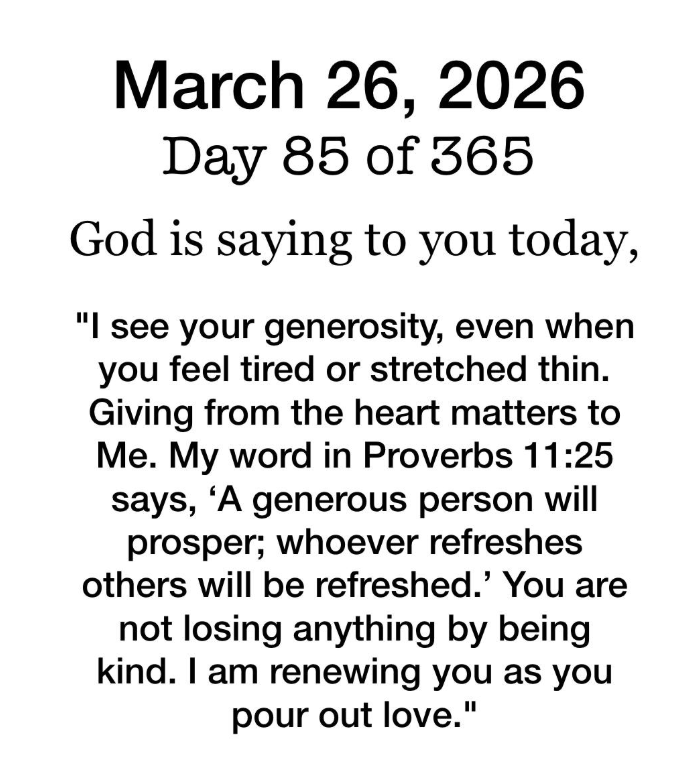 March 26, 2026
Day 85 of 365

God is saying to you today,

"I see your generosity, even when you feel tired or stretched thin. Giving from the heart matters to Me. My word in Proverbs 11:25 says, ‘A generous person will prosper; whoever refreshes others will be refreshed.’ You are not losing anything by being kind. I am renewing you as you pour out love."